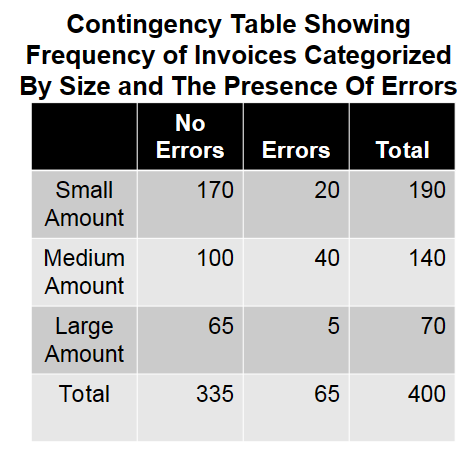 Contingency Table Showing Frequency of Invoices Categorized By Size and The Presence Of Errors

| | No Errors | Errors | Total |
|---|---|---|---|
| Small Amount | 170 | 20 | 190 |
| Medium Amount | 100 | 40 | 140 |
| Large Amount | 65 | 5 | 70 |
| Total | 335 | 65 | 400 |